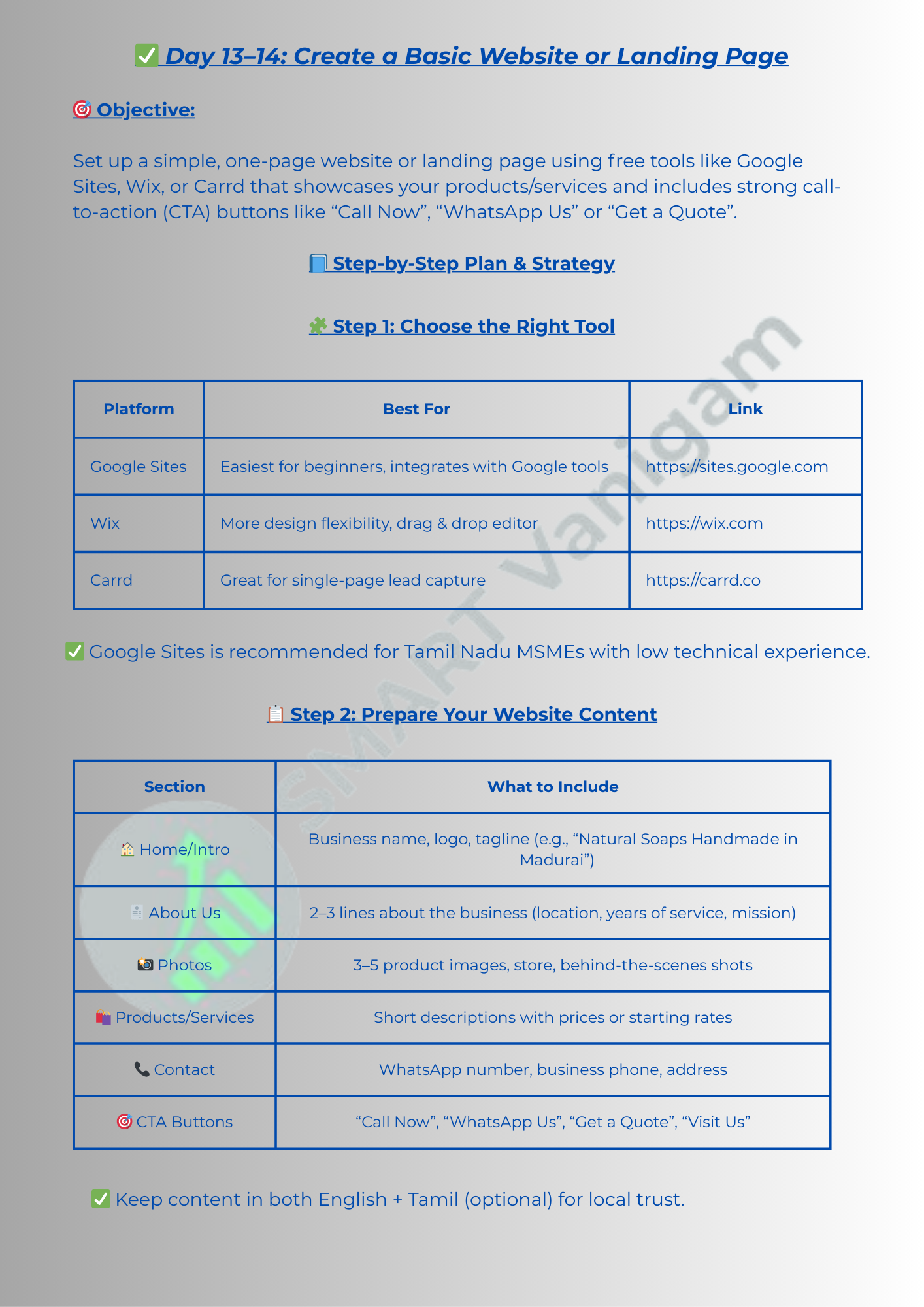 ✅ Day 13–14: Create a Basic Website or Landing Page

🎯 Objective:

Set up a simple, one-page website or landing page using free tools like Google Sites, Wix, or Carrd that showcases your products/services and includes strong call-to-action (CTA) buttons like “Call Now”, “WhatsApp Us” or “Get a Quote”.

📘 Step-by-Step Plan & Strategy

🧩 Step 1: Choose the Right Tool

| Platform | Best For | Link |
|---|---|---|
| Google Sites | Easiest for beginners, integrates with Google tools | https://sites.google.com |
| Wix | More design flexibility, drag & drop editor | https://wix.com |
| Carrd | Great for single-page lead capture | https://carrd.co |

✅ Google Sites is recommended for Tamil Nadu MSMEs with low technical experience.

📋 Step 2: Prepare Your Website Content

| Section | What to Include |
|---|---|
| 🏠 Home/Intro | Business name, logo, tagline (e.g., “Natural Soaps Handmade in Madurai”) |
| 📄 About Us | 2–3 lines about the business (location, years of service, mission) |
| 📸 Photos | 3–5 product images, store, behind-the-scenes shots |
| 🛍️ Products/Services | Short descriptions with prices or starting rates |
| 📞 Contact | WhatsApp number, business phone, address |
| 🎯 CTA Buttons | “Call Now”, “WhatsApp Us”, “Get a Quote”, “Visit Us” |

✅ Keep content in both English + Tamil (optional) for local trust.

SMART Vanigam